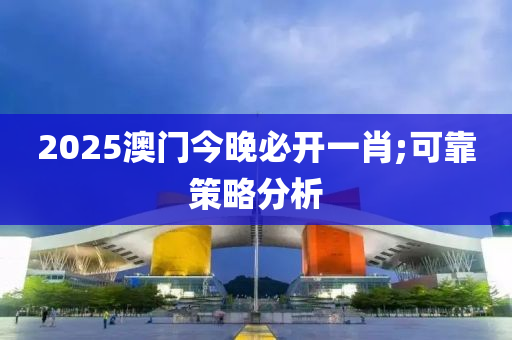 2025澳门今晚必开一肖;可靠策略分析